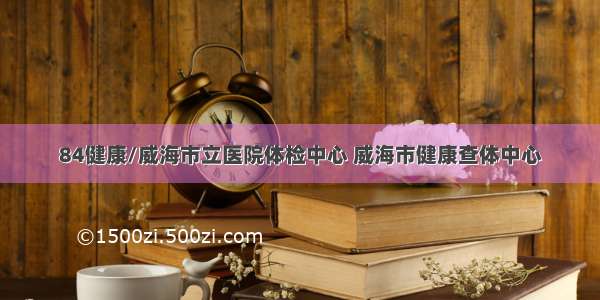 84健康/威海市立医院体检中心 威海市健康查体中心

©1500zi.500zi.com